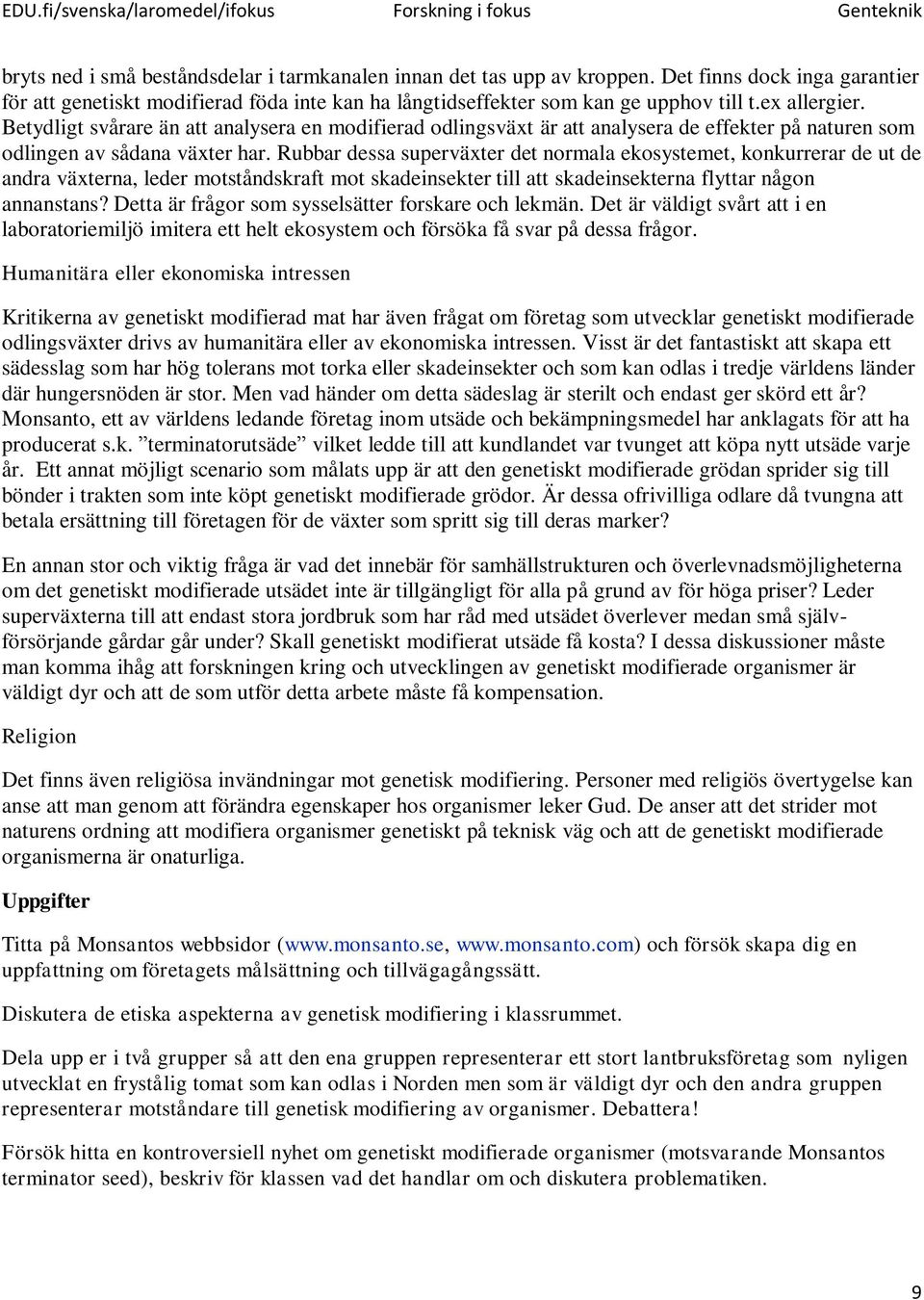 EDU.fi/svenska/laromedel/ifokus Forskning i fokus Genteknik

bryts ned i små beståndsdelar i tarmkanalen innan det tas upp av kroppen. Det finns dock inga garantier för att genetiskt modifierad föda inte kan ha långtidseffekter som kan ge upphov till t.ex allergier. Betydligt svårare än att analysera en modifierad odlingsväxt är att analysera de effekter på naturen som odlingen av sådana växter har. Rubbar dessa superväxter det normala ekosystemet, konkurrerar de ut de andra växterna, leder motståndskraft mot skadeinsekter till att skadeinsekterna flyttar någon annanstans? Detta är frågor som sysselsätter forskare och lekmän. Det är väldigt svårt att i en laboratoriemiljö imitera ett helt ekosystem och försöka få svar på dessa frågor.

Humanitära eller ekonomiska intressen

Kritikerna av genetiskt modifierad mat har även frågat om företag som utvecklar genetiskt modifierade odlingsväxter drivs av humanitära eller av ekonomiska intressen. Visst är det fantastiskt att skapa ett sädesslag som har hög tolerans mot torka eller skadeinsekter och som kan odlas i tredje världens länder där hungersnöden är stor. Men vad händer om detta sädeslag är sterilt och endast ger skörd ett år? Monsanto, ett av världens ledande företag inom utsäde och bekämpningsmedel har anklagats för att ha producerat s.k. ”terminatorutsäde” vilket ledde till att kundlandet var tvunget att köpa nytt utsäde varje år. Ett annat möjligt scenario som målats upp är att den genetiskt modifierade grödan sprider sig till bönder i trakten som inte köpt genetiskt modifierade grödor. Är dessa ofrivilliga odlare då tvungna att betala ersättning till företagen för de växter som spritt sig till deras marker?

En annan stor och viktig fråga är vad det innebär för samhällstrukturen och överlevnadsmöjligheterna om det genetiskt modifierade utsädet inte är tillgängligt för alla på grund av för höga priser? Leder superväxterna till att endast stora jordbruk som har råd med utsädet överlever medan små självförsörjande gårdar går under? Skall genetiskt modifierat utsäde få kosta? I dessa diskussioner måste man komma ihåg att forskningen kring och utvecklingen av genetiskt modifierade organismer är väldigt dyr och att de som utför detta arbete måste få kompensation.

Religion

Det finns även religiösa invändningar mot genetisk modifiering. Personer med religiös övertygelse kan anse att man genom att förändra egenskaper hos organismer leker Gud. De anser att det strider mot naturens ordning att modifiera organismer genetiskt på teknisk väg och att de genetiskt modifierade organismerna är onaturliga.

Uppgifter

Titta på Monsantos webbsidor (www.monsanto.se, www.monsanto.com) och försök skapa dig en uppfattning om företagets målsättning och tillvägagångssätt.

Diskutera de etiska aspekterna av genetisk modifiering i klassrummet.

Dela upp er i två grupper så att den ena gruppen representerar ett stort lantbruksföretag som nyligen utvecklat en frystålig tomat som kan odlas i Norden men som är väldigt dyr och den andra gruppen representerar motståndare till genetisk modifiering av organismer. Debattera!

Försök hitta en kontroversiell nyhet om genetiskt modifierade organismer (motsvarande Monsantos terminator seed), beskriv för klassen vad det handlar om och diskutera problematiken.

9